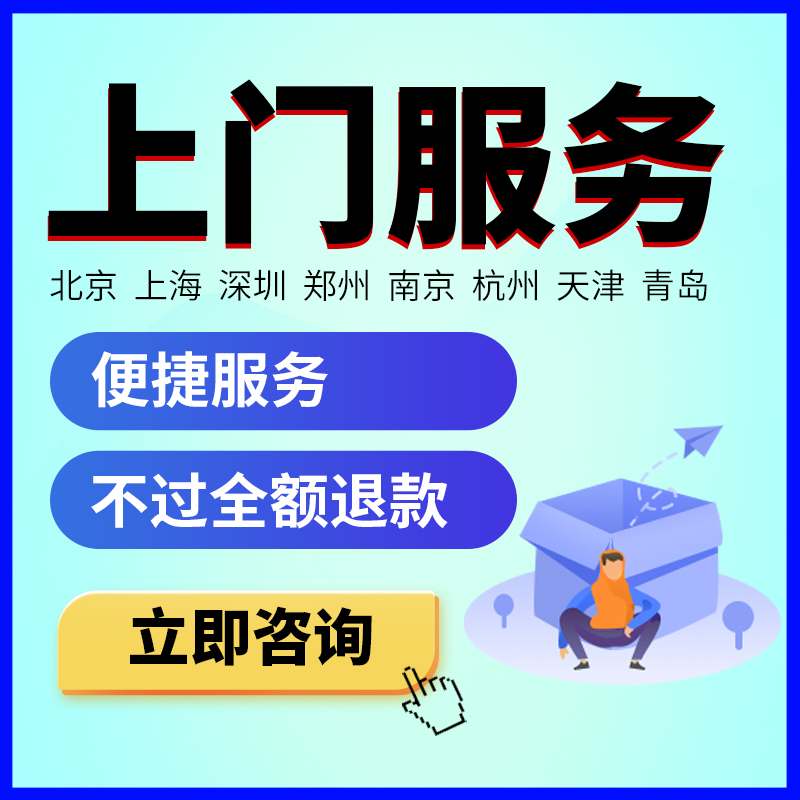 上门服务

北京 上海 深圳 郑州 南京 杭州 天津 青岛

便捷服务

不过全额退款

立即咨询